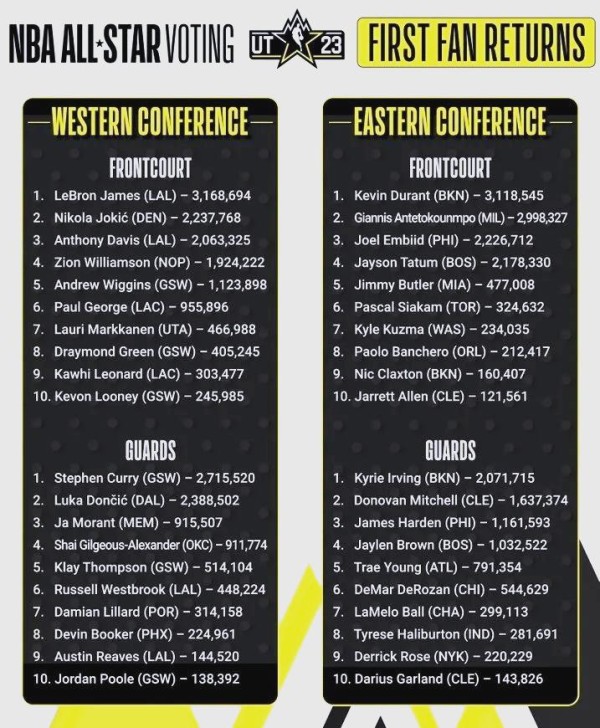 NBA ALL★STAR VOTING UT 23 FIRST FAN RETURNS

WESTERN CONFERENCE

FRONTCOURT

1. LeBron James (LAL) – 3,168,694
2. Nikola Jokić (DEN) – 2,237,768
3. Anthony Davis (LAL) – 2,063,325
4. Zion Williamson (NOP) – 1,924,222
5. Andrew Wiggins (GSW) – 1,123,898
6. Paul George (LAC) – 955,896
7. Lauri Markkanen (UTA) – 466,988
8. Draymond Green (GSW) – 405,245
9. Kawhi Leonard (LAC) – 303,477
10. Kevon Looney (GSW) – 245,985

GUARDS

1. Stephen Curry (GSW) – 2,715,520
2. Luka Dončić (DAL) – 2,388,502
3. Ja Morant (MEM) – 915,507
4. Shai Gilgeous-Alexander (OKC) – 911,774
5. Klay Thompson (GSW) – 514,104
6. Russell Westbrook (LAL) – 448,224
7. Damian Lillard (POR) – 314,158
8. Devin Booker (PHX) – 224,961
9. Austin Reaves (LAL) – 144,520
10. Jordan Poole (GSW) – 138,392

EASTERN CONFERENCE

FRONTCOURT

1. Kevin Durant (BKN) – 3,118,545
2. Giannis Antetokounmpo (MIL) – 2,998,327
3. Joel Embiid (PHI) – 2,226,712
4. Jayson Tatum (BOS) – 2,178,330
5. Jimmy Butler (MIA) – 477,008
6. Pascal Siakam (TOR) – 324,632
7. Kyle Kuzma (WAS) – 234,035
8. Paolo Banchero (ORL) – 212,417
9. Nic Claxton (BKN) – 160,407
10. Jarrett Allen (CLE) – 121,561

GUARDS

1. Kyrie Irving (BKN) – 2,071,715
2. Donovan Mitchell (CLE) – 1,637,374
3. James Harden (PHI) – 1,161,593
4. Jaylen Brown (BOS) – 1,032,522
5. Trae Young (ATL) – 791,354
6. DeMar DeRozan (CHI) – 544,629
7. LaMelo Ball (CHA) – 299,113
8. Tyrese Haliburton (IND) – 281,691
9. Derrick Rose (NYK) – 220,229
10. Darius Garland (CLE) – 143,826